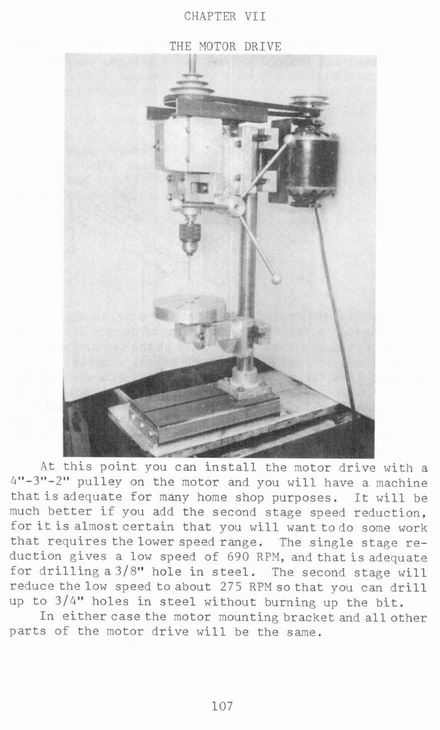 CHAPTER VII

THE MOTOR DRIVE

At this point you can install the motor drive with a 4"-3"-2" pulley on the motor and you will have a machine that is adequate for many home shop purposes. It will be much better if you add the second stage speed reduction, for it is almost certain that you will want to do some work that requires the lower speed range. The single stage reduction gives a low speed of 690 RPM, and that is adequate for drilling a 3/8" hole in steel. The second stage will reduce the low speed to about 275 RPM so that you can drill up to 3/4" holes in steel without burning up the bit.

In either case the motor mounting bracket and all other parts of the motor drive will be the same.

107